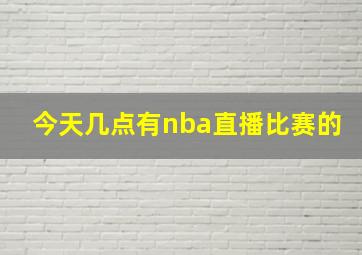 今天几点有nba直播比赛的